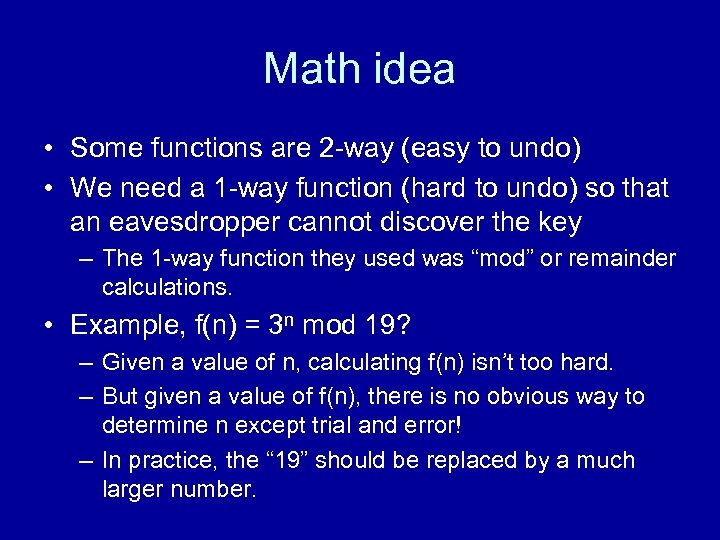 Math idea

• Some functions are 2-way (easy to undo)
• We need a 1-way function (hard to undo) so that an eavesdropper cannot discover the key
– The 1-way function they used was “mod” or remainder calculations.
• Example, $f(n) = 3^n \bmod 19$?
– Given a value of n, calculating f(n) isn’t too hard.
– But given a value of f(n), there is no obvious way to determine n except trial and error!
– In practice, the “19” should be replaced by a much larger number.